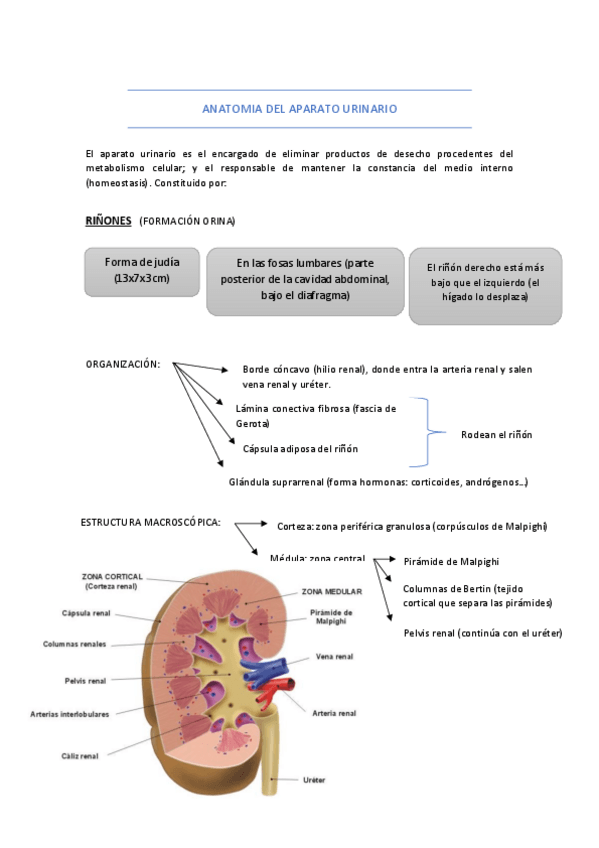 ANATOMIA DEL APARATO URINARIO

El aparato urinario es el encargado de eliminar productos de desecho procedentes del metabolismo celular; y el responsable de mantener la constancia del medio interno (homeostasis). Constituido por:

RIÑONES (FORMACIÓN ORINA)

Forma de judía (13x7x3cm)

En las fosas lumbares (parte posterior de la cavidad abdominal, bajo el diafragma)

El riñón derecho está más bajo que el izquierdo (el hígado lo desplaza)

ORGANIZACIÓN:

Borde cóncavo (hilio renal), donde entra la arteria renal y salen vena renal y uréter.

Lámina conectiva fibrosa (fascia de Gerota)

Cápsula adiposa del riñón

Rodean el riñón

Glándula suprarrenal (forma hormonas: corticoides, andrógenos...)

ESTRUCTURA MACROSCÓPICA:

Corteza: zona periférica granulosa (corpúsculos de Malpighi)

Médula: zona central

Pirámide de Malpighi

Columnas de Bertin (tejido cortical que separa las pirámides)

Pelvis renal (continúa con el uréter)

ZONA CORTICAL (Corteza renal)

Cápsula renal

Columnas renales

Pelvis renal

Arterias interlobulares

Cáliz renal

ZONA MEDULAR

Pirámide de Malpighi

Vena renal

Arteria renal

Uréter